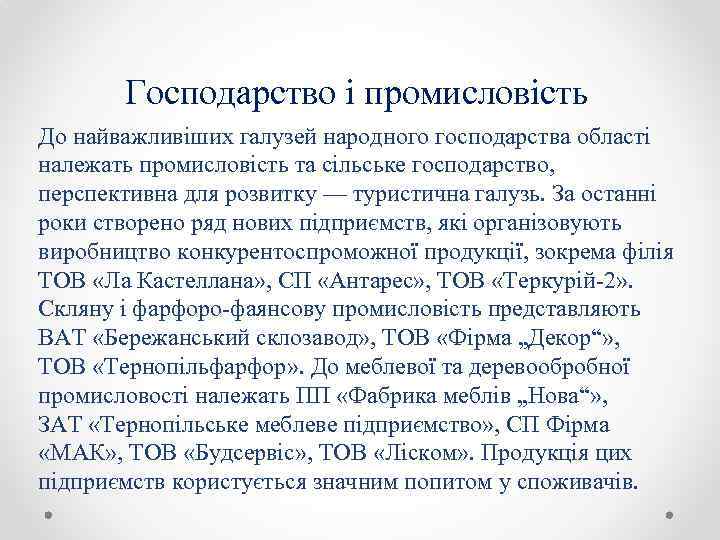 Господарство і промисловість

До найважливіших галузей народного господарства області належать промисловість та сільське господарство, перспективна для розвитку — туристична галузь. За останні роки створено ряд нових підприємств, які організовують виробництво конкурентоспроможної продукції, зокрема філія ТОВ «Ла Кастеллана», СП «Антарес», ТОВ «Теркурій-2». Скляну і фарфоро-фаянсову промисловість представляють ВАТ «Бережанський склозавод», ТОВ «Фірма „Декор“», ТОВ «Тернопільфарфор». До меблевої та деревообробної промисловості належать ПП «Фабрика меблів „Нова“», ЗАТ «Тернопільське меблеве підприємство», СП Фірма «МАК», ТОВ «Будсервіс», ТОВ «Ліском». Продукція цих підприємств користується значним попитом у споживачів.